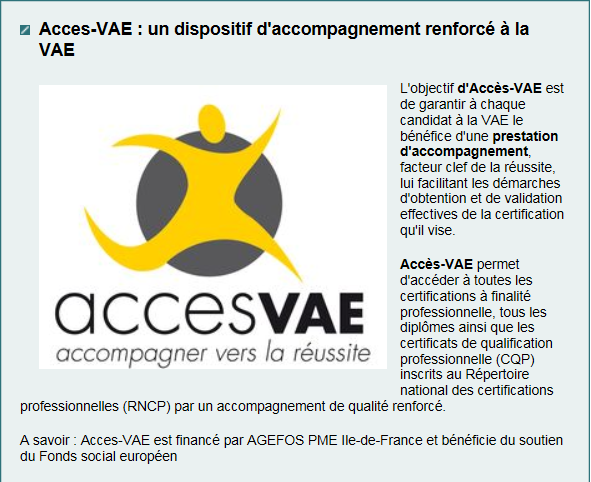 Acces-VAE : un dispositif d'accompagnement renforcé à la VAE

accesVAE
accompagner vers la réussite

L'objectif d'Accès-VAE est de garantir à chaque candidat à la VAE le bénéfice d'une prestation d'accompagnement, facteur clef de la réussite, lui facilitant les démarches d'obtention et de validation effectives de la certification qu'il vise.

Accès-VAE permet d'accéder à toutes les certifications à finalité professionnelle, tous les diplômes ainsi que les certificats de qualification professionnelle (CQP) inscrits au Répertoire national des certifications professionnelles (RNCP) par un accompagnement de qualité renforcé.

A savoir : Acces-VAE est financé par AGEFOS PME Ile-de-France et bénéficie du soutien du Fonds social européen